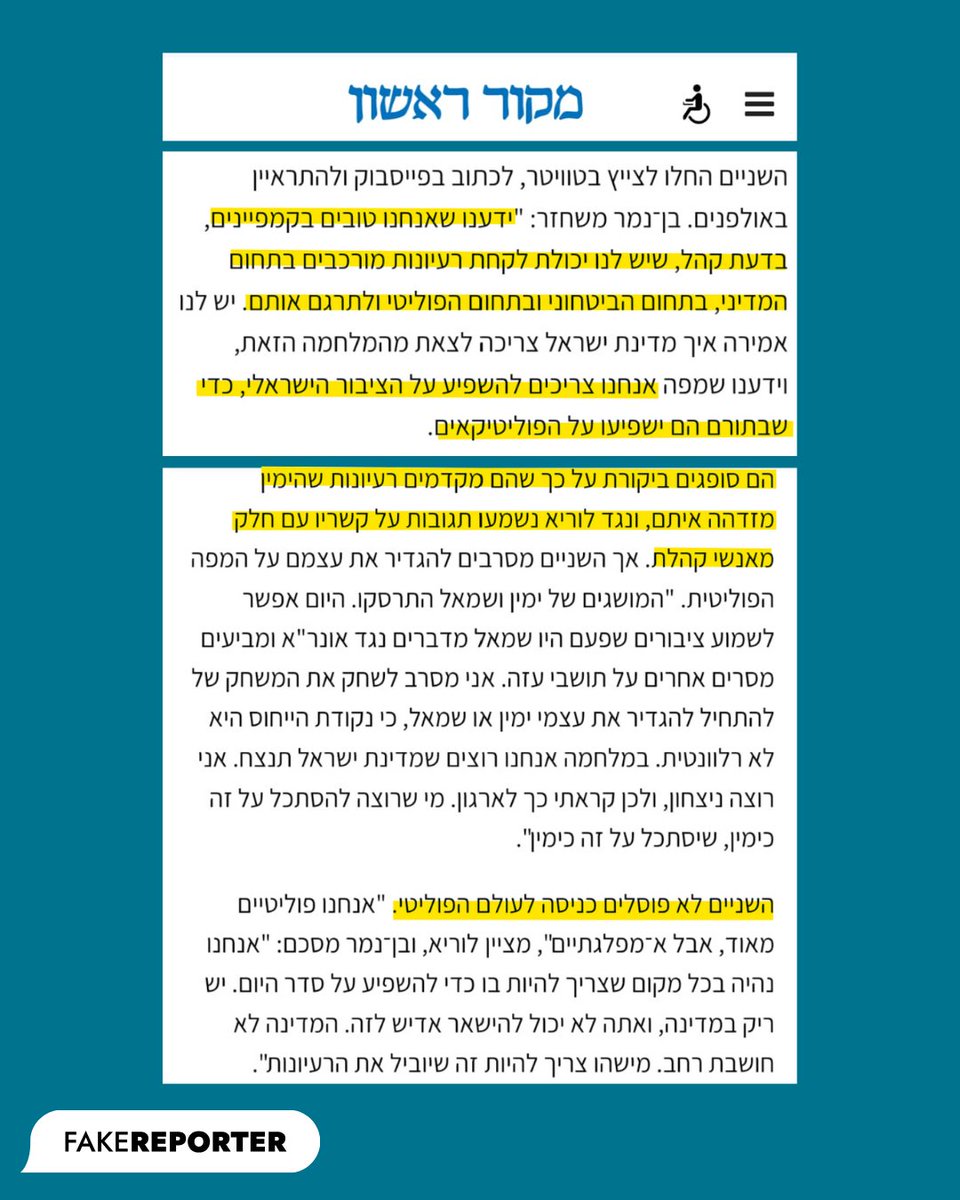 מקור ראשון

השניים החלו לצייץ בטוויטר, לכתוב בפייסבוק ולהתראיין באולפנים. בן־נמר משחזר: "ידענו שאנחנו טובים בקמפיינים, בדעת קהל, שיש לנו יכולת לקחת רעיונות מורכבים בתחום המדיני, בתחום הביטחוני ובתחום הפוליטי ולתרגם אותם. יש לנו אמירה איך מדינת ישראל צריכה לצאת מהמלחמה הזאת, וידענו שמפה אנחנו צריכים להשפיע על הציבור הישראלי, כדי שבתורם הם ישפיעו על הפוליטיקאים.

הם סופגים ביקורת על כך שהם מקדמים רעיונות שהימין מזדהה איתם, ונגד לוריא נשמעו תגובות על קשריו עם חלק מאנשי קהלת. אך השניים מסרבים להגדיר את עצמם על המפה הפוליטית. "המושגים של ימין ושמאל התרסקו. היום אפשר לשמוע ציבורים שפעם היו שמאל מדברים נגד אונר"א ומביעים מסרים אחרים על תושבי עזה. אני מסרב לשחק את המשחק של להתחיל להגדיר את עצמי ימין או שמאל, כי נקודת הייחוס היא לא רלוונטית. במלחמה אנחנו רוצים שמדינת ישראל תנצח. אני רוצה ניצחון, ולכן קראתי כך לארגון. מי שרוצה להסתכל על זה כימין, שיסתכל על זה כימין".

השניים לא פוסלים כניסה לעולם הפוליטי. "אנחנו פוליטיים מאוד, אבל א־מפלגתיים", מציין לוריא, ובן־נמר מסכם: "אנחנו נהיה בכל מקום שצריך להיות בו כדי להשפיע על סדר היום. יש ריק במדינה, ואתה לא יכול להישאר אדיש לזה. המדינה לא חושבת רחב. מישהו צריך להיות זה שיוביל את הרעיונות".

FAKEREPORTER